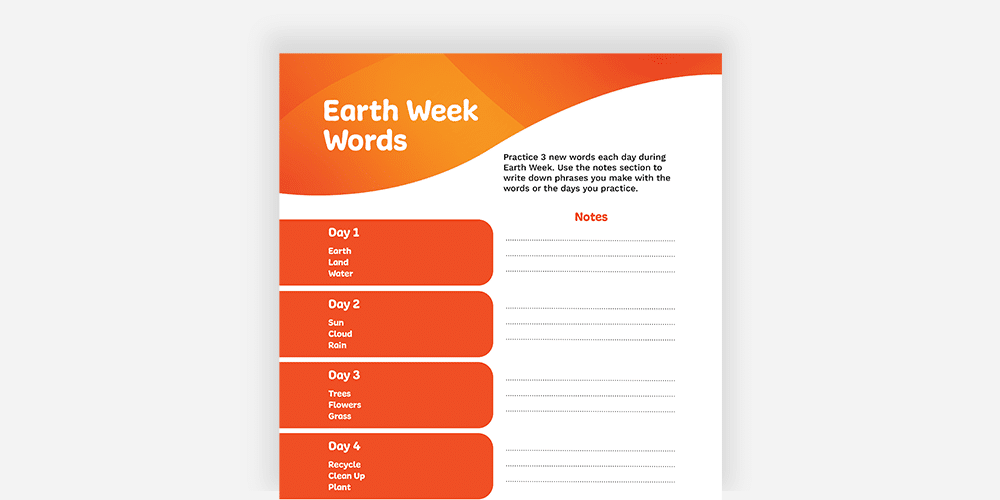 Earth Week Words

Practice 3 new words each day during Earth Week. Use the notes section to write down phrases you make with the words or the days you practice.

Day 1
Earth
Land
Water

Day 2
Sun
Cloud
Rain

Day 3
Trees
Flowers
Grass

Day 4
Recycle
Clean Up
Plant

Notes
____
____
____
____
____
____
____
____
____
____
____
____